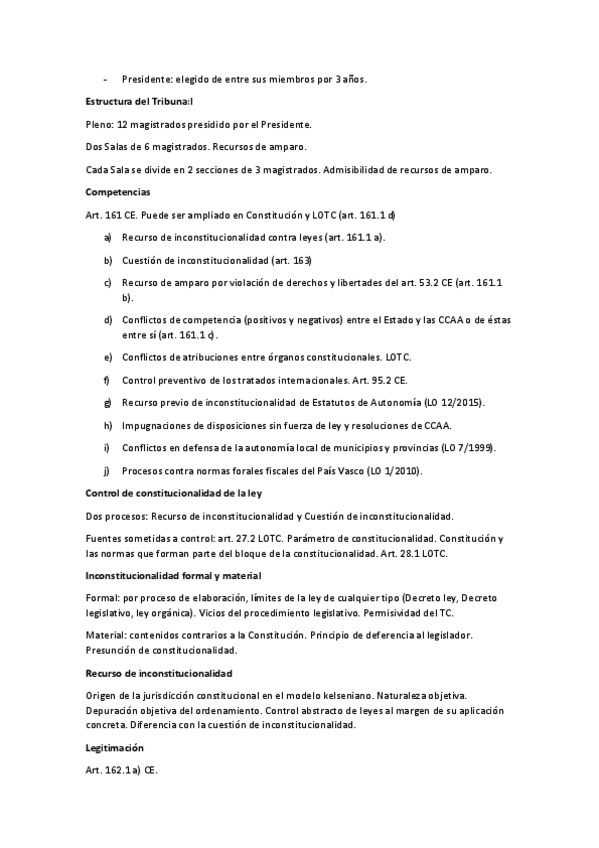 - Presidente: elegido de entre sus miembros por 3 años.

Estructura del Tribuna:l

Pleno: 12 magistrados presidido por el Presidente.

Dos Salas de 6 magistrados. Recursos de amparo.

Cada Sala se divide en 2 secciones de 3 magistrados. Admisibilidad de recursos de amparo.

Competencias

Art. 161 CE. Puede ser ampliado en Constitución y LOTC (art. 161.1 d)

a) Recurso de inconstitucionalidad contra leyes (art. 161.1 a).

b) Cuestión de inconstitucionalidad (art. 163)

c) Recurso de amparo por violación de derechos y libertades del art. 53.2 CE (art. 161.1 b).

d) Conflictos de competencia (positivos y negativos) entre el Estado y las CCAA o de éstas entre sí (art. 161.1 c).

e) Conflictos de atribuciones entre órganos constitucionales. LOTC.

f) Control preventivo de los tratados internacionales. Art. 95.2 CE.

g) Recurso previo de inconstitucionalidad de Estatutos de Autonomía (LO 12/2015).

h) Impugnaciones de disposiciones sin fuerza de ley y resoluciones de CCAA.

i) Conflictos en defensa de la autonomía local de municipios y provincias (LO 7/1999).

j) Procesos contra normas forales fiscales del País Vasco (LO 1/2010).

Control de constitucionalidad de la ley

Dos procesos: Recurso de inconstitucionalidad y Cuestión de inconstitucionalidad.

Fuentes sometidas a control: art. 27.2 LOTC. Parámetro de constitucionalidad. Constitución y las normas que forman parte del bloque de la constitucionalidad. Art. 28.1 LOTC.

Inconstitucionalidad formal y material

Formal: por proceso de elaboración, límites de la ley de cualquier tipo (Decreto ley, Decreto legislativo, ley orgánica). Vicios del procedimiento legislativo. Permisividad del TC.

Material: contenidos contrarios a la Constitución. Principio de deferencia al legislador. Presunción de constitucionalidad.

Recurso de inconstitucionalidad

Origen de la jurisdicción constitucional en el modelo kelseniano. Naturaleza objetiva. Depuración objetiva del ordenamiento. Control abstracto de leyes al margen de su aplicación concreta. Diferencia con la cuestión de inconstitucionalidad.

Legitimación

Art. 162.1 a) CE.